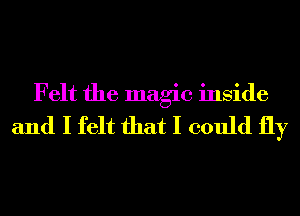 Felt the magic inside
and I felt that I could fly